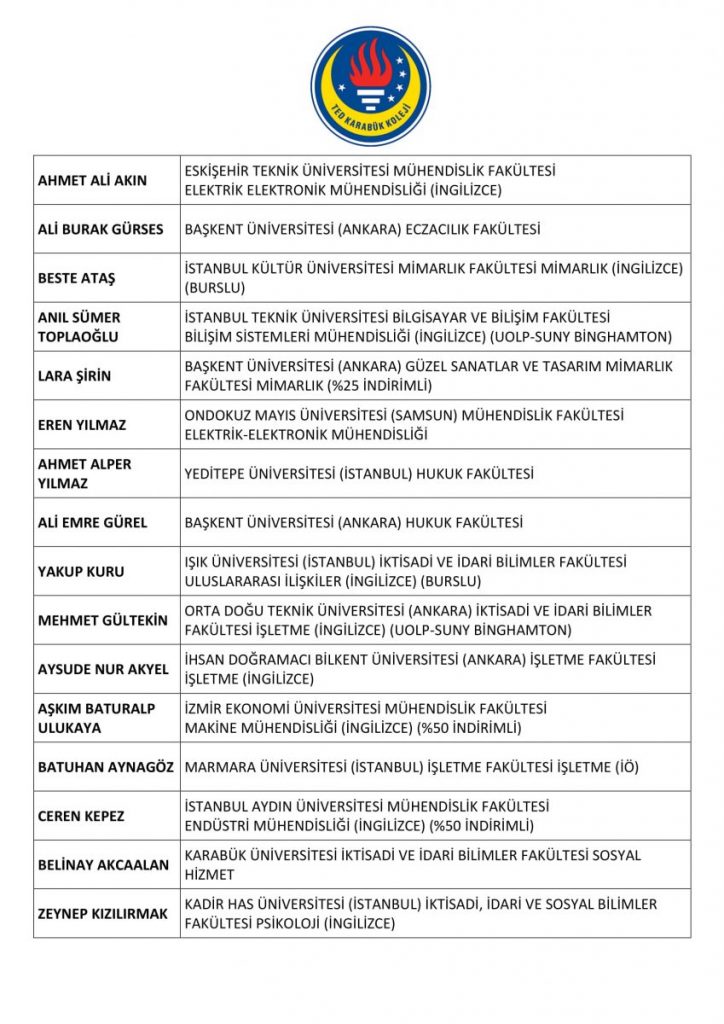 TED KARABÜK KOLEJİ

| | |
|---|---|
| AHMET ALİ AKIN | ESKİŞEHİR TEKNİK ÜNİVERSİTESİ MÜHENDİSLİK FAKÜLTESİ ELEKTRİK ELEKTRONİK MÜHENDİSLİĞİ (İNGİLİZCE) |
| ALİ BURAK GÜRSES | BAŞKENT ÜNİVERSİTESİ (ANKARA) ECZACILIK FAKÜLTESİ |
| BESTE ATAŞ | İSTANBUL KÜLTÜR ÜNİVERSİTESİ MİMARLIK FAKÜLTESİ MİMARLIK (İNGİLİZCE) (BURSLU) |
| ANIL SÜMER TOPLAOĞLU | İSTANBUL TEKNİK ÜNİVERSİTESİ BİLGİSAYAR VE BİLİŞİM FAKÜLTESİ BİLİŞİM SİSTEMLERİ MÜHENDİSLİĞİ (İNGİLİZCE) (UOLP-SUNY BİNGHAMTON) |
| LARA ŞİRİN | BAŞKENT ÜNİVERSİTESİ (ANKARA) GÜZEL SANATLAR VE TASARIM MİMARLIK FAKÜLTESİ MİMARLIK (%25 İNDİRİMLİ) |
| EREN YILMAZ | ONDOKUZ MAYIS ÜNİVERSİTESİ (SAMSUN) MÜHENDİSLİK FAKÜLTESİ ELEKTRİK-ELEKTRONİK MÜHENDİSLİĞİ |
| AHMET ALPER YILMAZ | YEDİTEPE ÜNİVERSİTESİ (İSTANBUL) HUKUK FAKÜLTESİ |
| ALİ EMRE GÜREL | BAŞKENT ÜNİVERSİTESİ (ANKARA) HUKUK FAKÜLTESİ |
| YAKUP KURU | IŞIK ÜNİVERSİTESİ (İSTANBUL) İKTİSADİ VE İDARİ BİLİMLER FAKÜLTESİ ULUSLARARASI İLİŞKİLER (İNGİLİZCE) (BURSLU) |
| MEHMET GÜLTEKİN | ORTA DOĞU TEKNİK ÜNİVERSİTESİ (ANKARA) İKTİSADİ VE İDARİ BİLİMLER FAKÜLTESİ İŞLETME (İNGİLİZCE) (UOLP-SUNY BİNGHAMTON) |
| AYSUDE NUR AKYEL | İHSAN DOĞRAMACI BİLKENT ÜNİVERSİTESİ (ANKARA) İŞLETME FAKÜLTESİ İŞLETME (İNGİLİZCE) |
| AŞKIM BATURALP ULUKAYA | İZMİR EKONOMİ ÜNİVERSİTESİ MÜHENDİSLİK FAKÜLTESİ MAKİNE MÜHENDİSLİĞİ (İNGİLİZCE) (%50 İNDİRİMLİ) |
| BATUHAN AYNAGÖZ | MARMARA ÜNİVERSİTESİ (İSTANBUL) İŞLETME FAKÜLTESİ İŞLETME (İÖ) |
| CEREN KEPEZ | İSTANBUL AYDIN ÜNİVERSİTESİ MÜHENDİSLİK FAKÜLTESİ ENDÜSTRİ MÜHENDİSLİĞİ (İNGİLİZCE) (%50 İNDİRİMLİ) |
| BELİNAY AKCAALAN | KARABÜK ÜNİVERSİTESİ İKTİSADİ VE İDARİ BİLİMLER FAKÜLTESİ SOSYAL HİZMET |
| ZEYNEP KIZILIRMAK | KADİR HAS ÜNİVERSİTESİ (İSTANBUL) İKTİSADİ, İDARİ VE SOSYAL BİLİMLER FAKÜLTESİ PSİKOLOJİ (İNGİLİZCE) |